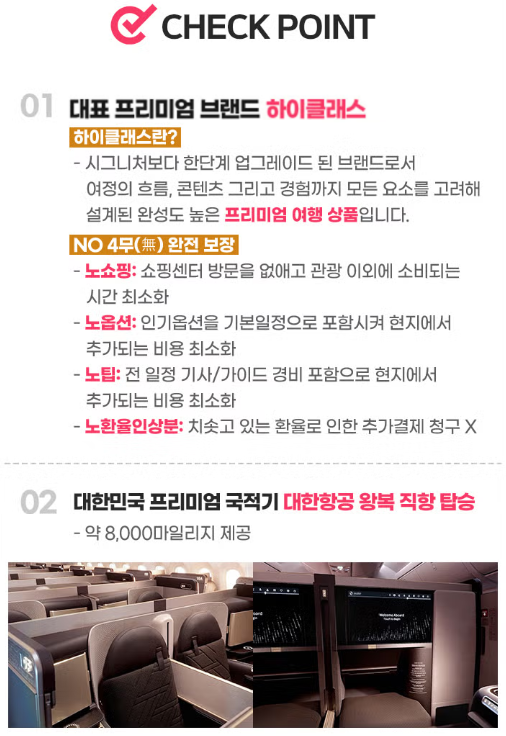 CHECK POINT

01 대표 프리미엄 브랜드 하이클래스

하이클래스란?

- 시그니처보다 한단계 업그레이드 된 브랜드로서 여정의 흐름, 콘텐츠 그리고 경험까지 모든 요소를 고려해 설계된 완성도 높은 프리미엄 여행 상품입니다.

NO 4무(無) 완전 보장

- 노쇼핑: 쇼핑센터 방문을 없애고 관광 이외에 소비되는 시간 최소화
- 노옵션: 인기옵션을 기본일정으로 포함시켜 현지에서 추가되는 비용 최소화
- 노팁: 전 일정 기사/가이드 경비 포함으로 현지에서 추가되는 비용 최소화
- 노환율인상분: 치솟고 있는 환율로 인한 추가결제 청구 X

02 대한민국 프리미엄 국적기 대한항공 왕복 직항 탑승

- 약 8,000마일리지 제공